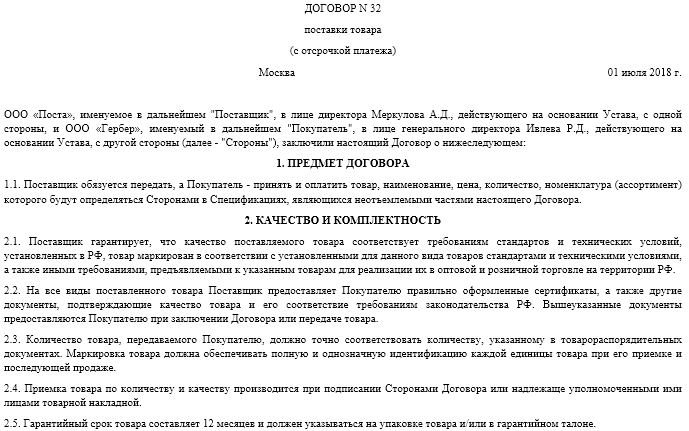 ДОГОВОР N 32

поставки товара

(с отсрочкой платежа)

Москва 01 июля 2018 г.

ООО «Поста», именуемое в дальнейшем "Поставщик", в лице директора Меркулова А.Д., действующего на основании Устава, с одной стороны, и ООО «Гербер», именуемый в дальнейшем "Покупатель", в лице генерального директора Ивлева Р.Д., действующего на основании Устава, с другой стороны (далее - "Стороны"), заключили настоящий Договор о нижеследующем:

1. ПРЕДМЕТ ДОГОВОРА

1.1. Поставщик обязуется передать, а Покупатель - принять и оплатить товар, наименование, цена, количество, номенклатура (ассортимент) которого будут определяться Сторонами в Спецификациях, являющихся неотъемлемыми частями настоящего Договора.

2. КАЧЕСТВО И КОМПЛЕКТНОСТЬ

2.1. Поставщик гарантирует, что качество поставляемого товара соответствует требованиям стандартов и технических условий, установленных в РФ, товар маркирован в соответствии с установленными для данного вида товаров стандартами и техническими условиями, а также иными требованиями, предъявляемыми к указанным товарам для реализации их в оптовой и розничной торговле на территории РФ.

2.2. На все виды поставленного товара Поставщик предоставляет Покупателю правильно оформленные сертификаты, а также другие документы, подтверждающие качество товара и его соответствие требованиям законодательства РФ. Вышеуказанные документы предоставляются Покупателю при заключении Договора или передаче товара.

2.3. Количество товара, передаваемого Покупателю, должно точно соответствовать количеству, указанному в товарораспорядительных документах. Маркировка товара должна обеспечивать полную и однозначную идентификацию каждой единицы товара при его приемке и последующей продаже.

2.4. Приемка товара по количеству и качеству производится при подписании Сторонами Договора или надлежаще уполномоченными ими лицами товарной накладной.

2.5. Гарантийный срок товара составляет 12 месяцев и должен указываться на упаковке товара и/или в гарантийном талоне.